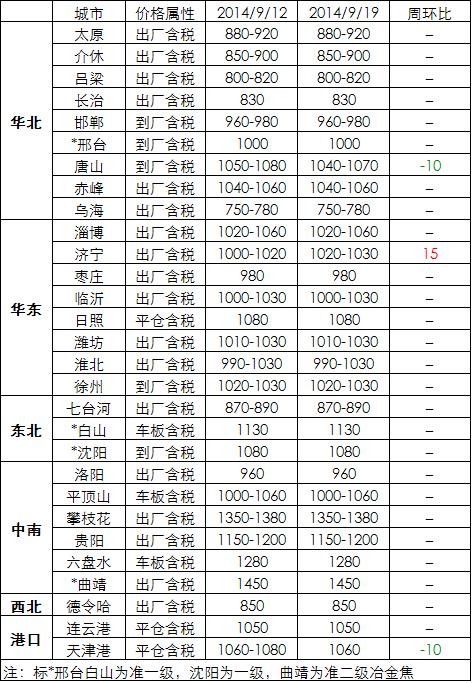 |  | 城市 | 价格属性 | 2014/9/12 | 2014/9/19 | 周环比 |
|---|---|---|---|---|---|
| 华北 | 太原 | 出厂含税 | 880-920 | 880-920 | – |
|  | 介休 | 出厂含税 | 850-900 | 850-900 | – |
|  | 吕梁 | 出厂含税 | 800-820 | 800-820 | – |
|  | 长治 | 出厂含税 | 830 | 830 | – |
|  | 邯郸 | 到厂含税 | 960-980 | 960-980 | – |
|  | *邢台 | 到厂含税 | 1000 | 1000 | – |
|  | 唐山 | 到厂含税 | 1050-1080 | 1040-1070 | -10 |
|  | 赤峰 | 出厂含税 | 1040-1060 | 1040-1060 | – |
|  | 乌海 | 出厂含税 | 750-780 | 750-780 | – |
| 华东 | 淄博 | 出厂含税 | 1020-1060 | 1020-1060 | – |
|  | 济宁 | 出厂含税 | 1000-1020 | 1020-1030 | 15 |
|  | 枣庄 | 出厂含税 | 980 | 980 | – |
|  | 临沂 | 出厂含税 | 1000-1030 | 1000-1030 | – |
|  | 日照 | 平仓含税 | 1080 | 1080 | – |
|  | 潍坊 | 出厂含税 | 1010-1030 | 1010-1030 | – |
|  | 淮北 | 出厂含税 | 990-1030 | 990-1030 | – |
|  | 徐州 | 到厂含税 | 1020-1030 | 1020-1030 | – |
| 东北 | 七台河 | 出厂含税 | 870-890 | 870-890 | – |
|  | *白山 | 车板含税 | 1130 | 1130 | – |
|  | *沈阳 | 到厂含税 | 1080 | 1080 | – |
| 中南 | 洛阳 | 出厂含税 | 960 | 960 | – |
|  | 平顶山 | 车板含税 | 1000-1060 | 1000-1060 | – |
|  | 攀枝花 | 出厂含税 | 1350-1380 | 1350-1380 | – |
|  | 贵阳 | 出厂含税 | 1150-1200 | 1150-1200 | – |
|  | 六盘水 | 车板含税 | 1280 | 1280 | – |
|  | *曲靖 | 出厂含税 | 1450 | 1450 | – |
| 西北 | 德令哈 | 出厂含税 | 850 | 850 | – |
| 港口 | 连云港 | 平仓含税 | 1050 | 1050 | – |
|  | 天津港 | 平仓含税 | 1060-1080 | 1060 | -10 |

注：标*邢台白山为准一级，沈阳为一级，曲靖为准二级冶金焦